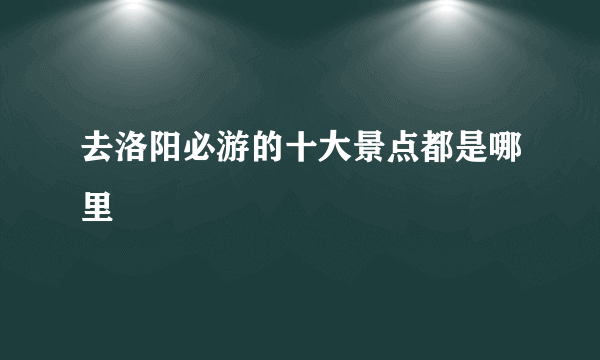 去洛阳必游的十大景点都是哪里